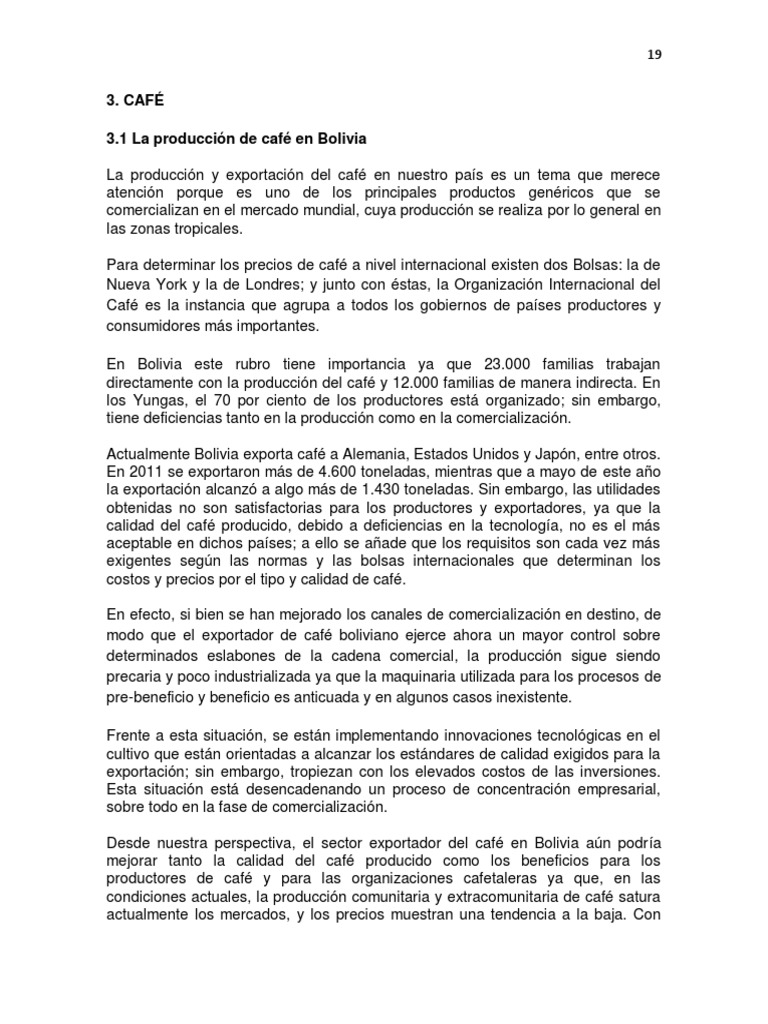 19

3. CAFÉ

3.1 La producción de café en Bolivia

La producción y exportación del café en nuestro país es un tema que merece atención porque es uno de los principales productos genéricos que se comercializan en el mercado mundial, cuya producción se realiza por lo general en las zonas tropicales.

Para determinar los precios de café a nivel internacional existen dos Bolsas: la de Nueva York y la de Londres; y junto con éstas, la Organización Internacional del Café es la instancia que agrupa a todos los gobiernos de países productores y consumidores más importantes.

En Bolivia este rubro tiene importancia ya que 23.000 familias trabajan directamente con la producción del café y 12.000 familias de manera indirecta. En los Yungas, el 70 por ciento de los productores está organizado; sin embargo, tiene deficiencias tanto en la producción como en la comercialización.

Actualmente Bolivia exporta café a Alemania, Estados Unidos y Japón, entre otros. En 2011 se exportaron más de 4.600 toneladas, mientras que a mayo de este año la exportación alcanzó a algo más de 1.430 toneladas. Sin embargo, las utilidades obtenidas no son satisfactorias para los productores y exportadores, ya que la calidad del café producido, debido a deficiencias en la tecnología, no es el más aceptable en dichos países; a ello se añade que los requisitos son cada vez más exigentes según las normas y las bolsas internacionales que determinan los costos y precios por el tipo y calidad de café.

En efecto, si bien se han mejorado los canales de comercialización en destino, de modo que el exportador de café boliviano ejerce ahora un mayor control sobre determinados eslabones de la cadena comercial, la producción sigue siendo precaria y poco industrializada ya que la maquinaria utilizada para los procesos de pre-beneficio y beneficio es anticuada y en algunos casos inexistente.

Frente a esta situación, se están implementando innovaciones tecnológicas en el cultivo que están orientadas a alcanzar los estándares de calidad exigidos para la exportación; sin embargo, tropiezan con los elevados costos de las inversiones. Esta situación está desencadenando un proceso de concentración empresarial, sobre todo en la fase de comercialización.

Desde nuestra perspectiva, el sector exportador del café en Bolivia aún podría mejorar tanto la calidad del café producido como los beneficios para los productores de café y para las organizaciones cafetaleras ya que, en las condiciones actuales, la producción comunitaria y extracomunitaria de café satura actualmente los mercados, y los precios muestran una tendencia a la baja. Con